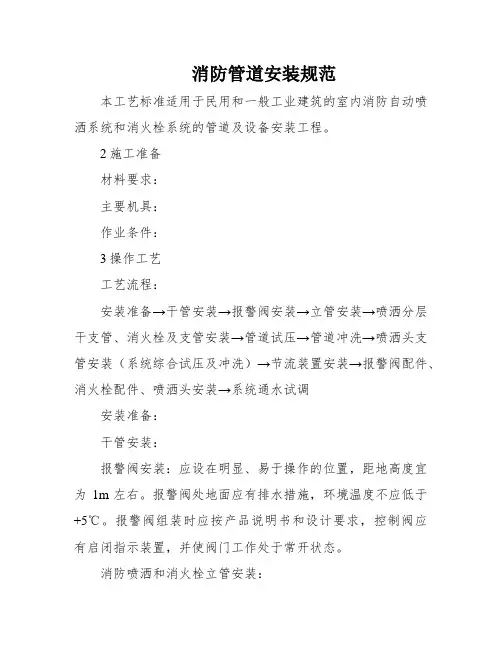 消防管道安装规范

本工艺标准适用于民用和一般工业建筑的室内消防自动喷洒系统和消火栓系统的管道及设备安装工程。

2 施工准备

材料要求：

主要机具：

作业条件：

3 操作工艺

工艺流程：

安装准备→干管安装→报警阀安装→立管安装→喷洒分层干支管、消火栓及支管安装→管道试压→管道冲洗→喷洒头支管安装（系统综合试压及冲洗）→节流装置安装→报警阀配件、消火栓配件、喷洒头安装→系统通水试调

安装准备：

干管安装：

报警阀安装：应设在明显、易于操作的位置，距地高度宜为 1m 左右。报警阀处地面应有排水措施，环境温度不应低于+5℃。报警阀组装时应按产品说明书和设计要求，控制阀应有启闭指示装置，并使阀门工作处于常开状态。

消防喷洒和消火栓立管安装：